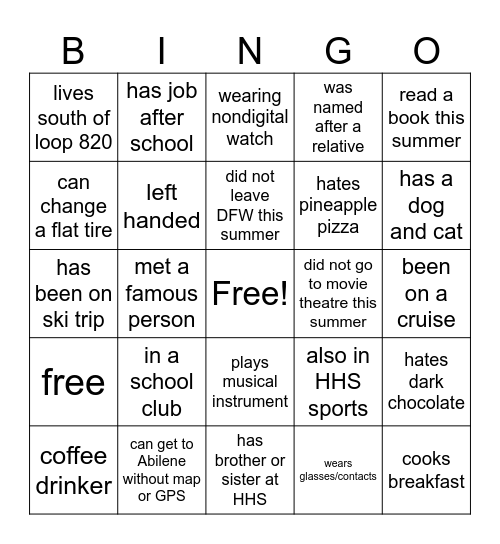 | B | I | N | G | O |
|---|---|---|---|---|
| lives south of loop 820 | has job after school | wearing nondigital watch | was named after a relative | read a book this summer |
| can change a flat tire | left handed | did not leave DFW this summer | hates pineapple pizza | has a dog and cat |
| has been on ski trip | met a famous person | Free! | did not go to movie theatre this summer | been on a cruise |
| free | in a school club | plays musical instrument | also in HHS sports | hates dark chocolate |
| coffee drinker | can get to Abilene without map or GPS | has brother or sister at HHS | wears glasses/contacts | cooks breakfast |